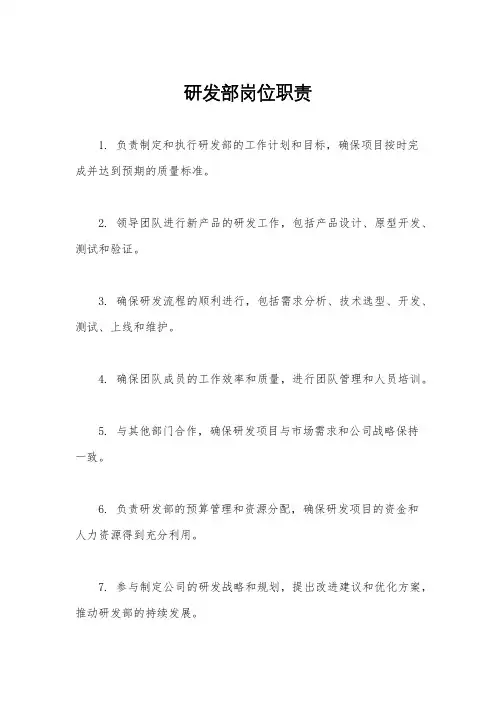 研发部岗位职责

1. 负责制定和执行研发部的工作计划和目标，确保项目按时完成并达到预期的质量标准。

2. 领导团队进行新产品的研发工作，包括产品设计、原型开发、测试和验证。

3. 确保研发流程的顺利进行，包括需求分析、技术选型、开发、测试、上线和维护。

4. 确保团队成员的工作效率和质量，进行团队管理和人员培训。

5. 与其他部门合作，确保研发项目与市场需求和公司战略保持一致。

6. 负责研发部的预算管理和资源分配，确保研发项目的资金和人力资源得到充分利用。

7. 参与制定公司的研发战略和规划，提出改进建议和优化方案，推动研发部的持续发展。